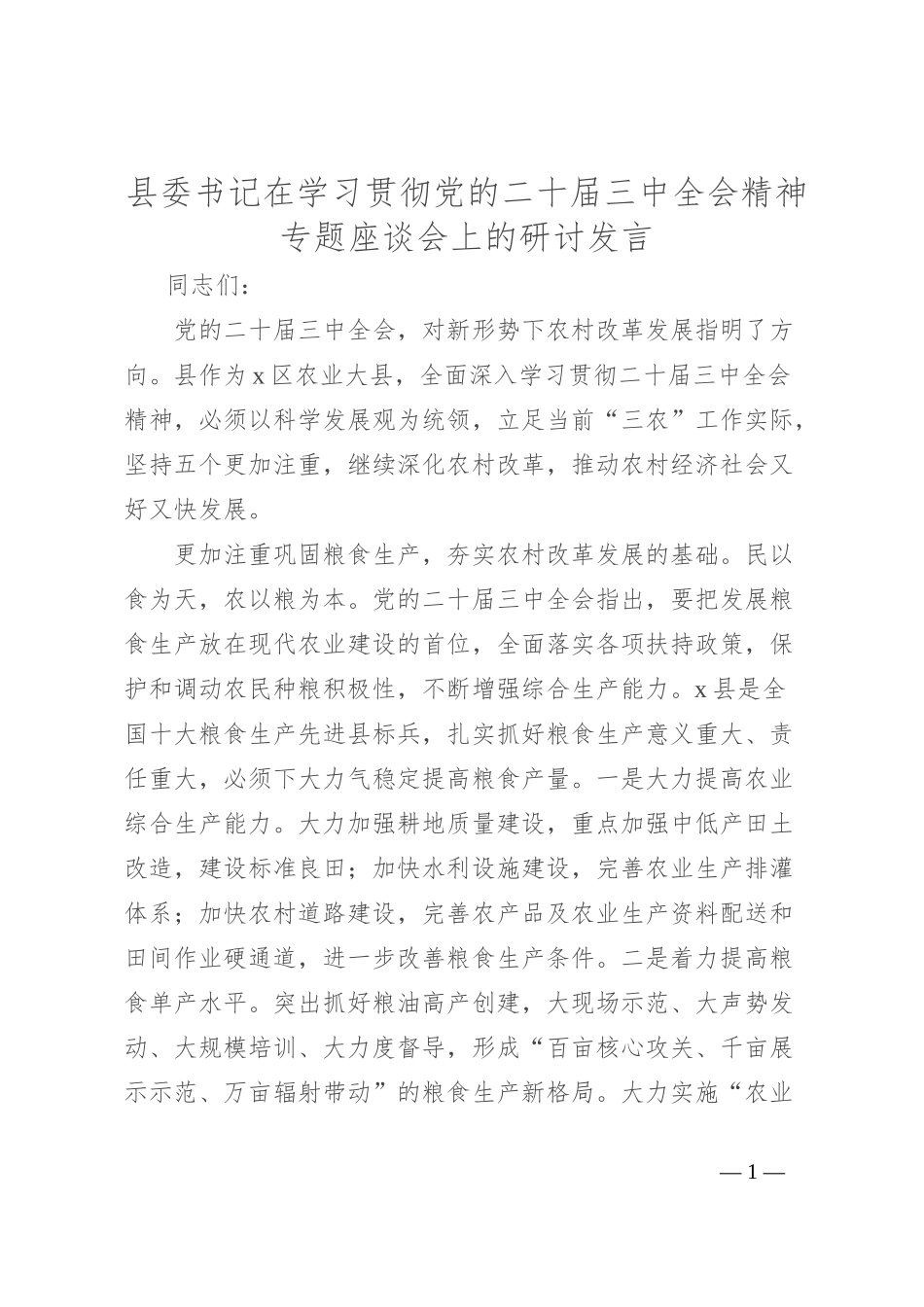 县委书记在学习贯彻党的二十届三中全会精神专题座谈会上的研讨发言

同志们：

党的二十届三中全会，对新形势下农村改革发展指明了方向。县作为x区农业大县，全面深入学习贯彻二十届三中全会精神，必须以科学发展观为统领，立足当前“三农”工作实际，坚持五个更加注重，继续深化农村改革，推动农村经济社会又好又快发展。

更加注重巩固粮食生产，夯实农村改革发展的基础。民以食为天，农以粮为本。党的二十届三中全会指出，要把发展粮食生产放在现代农业建设的首位，全面落实各项扶持政策，保护和调动农民种粮积极性，不断增强综合生产能力。x县是全国十大粮食生产先进县标兵，扎实抓好粮食生产意义重大、责任重大，必须下大力气稳定提高粮食产量。一是大力提高农业综合生产能力。大力加强耕地质量建设，重点加强中低产田土改造，建设标准良田；加快水利设施建设，完善农业生产排灌体系；加快农村道路建设，完善农产品及农业生产资料配送和田间作业硬通道，进一步改善粮食生产条件。二是着力提高粮食单产水平。突出抓好粮油高产创建，大现场示范、大声势发动、大规模培训、大力度督导，形成“百亩核心攻关、千亩展示示范、万亩辐射带动”的粮食生产新格局。大力实施“农业

—1—